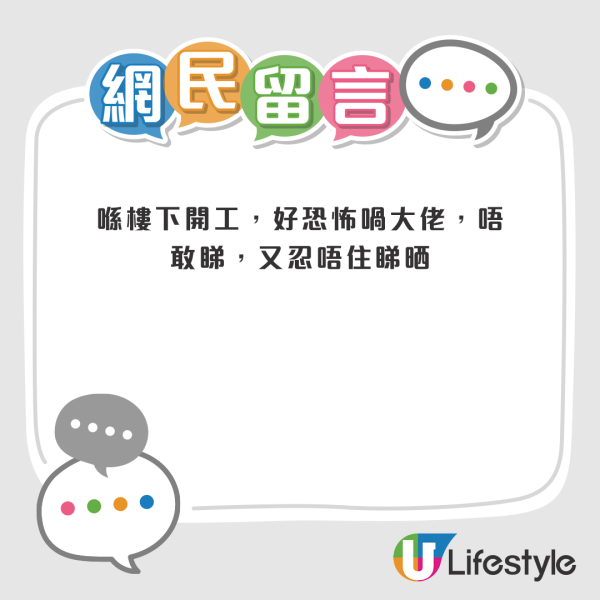 網民留言

喺樓下開工，好恐怖喎大佬，唔敢睇，又忍唔住睇晒

U Lifestyle